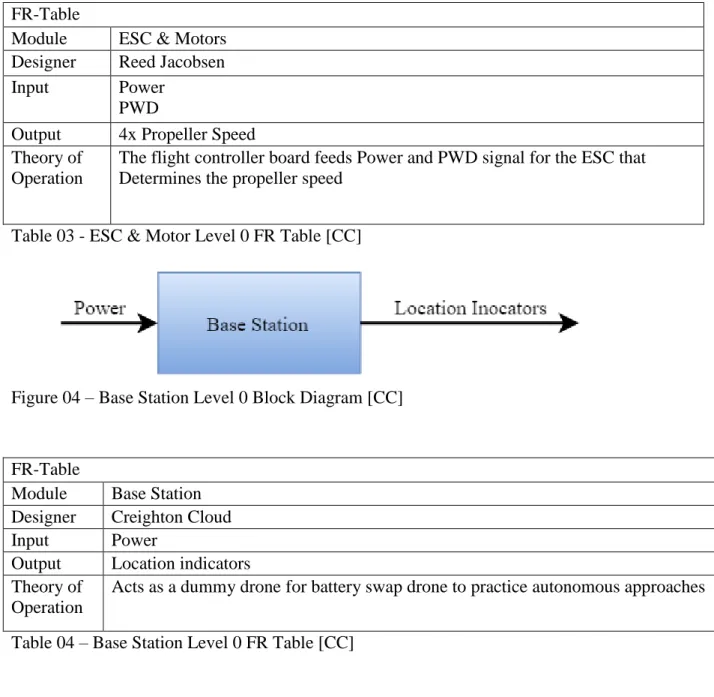 | FR-Table | |
|---|---|
| Module | ESC & Motors |
| Designer | Reed Jacobsen |
| Input | Power PWD |
| Output | 4x Propeller Speed |
| Theory of Operation | The flight controller board feeds Power and PWD signal for the ESC that Determines the propeller speed |

Table 03 - ESC & Motor Level 0 FR Table [CC]

Power

Base Station

Location Inocators

Figure 04 – Base Station Level 0 Block Diagram [CC]

| FR-Table | |
|---|---|
| Module | Base Station |
| Designer | Creighton Cloud |
| Input | Power |
| Output | Location indicators |
| Theory of Operation | Acts as a dummy drone for battery swap drone to practice autonomous approaches |

Table 04 – Base Station Level 0 FR Table [CC]